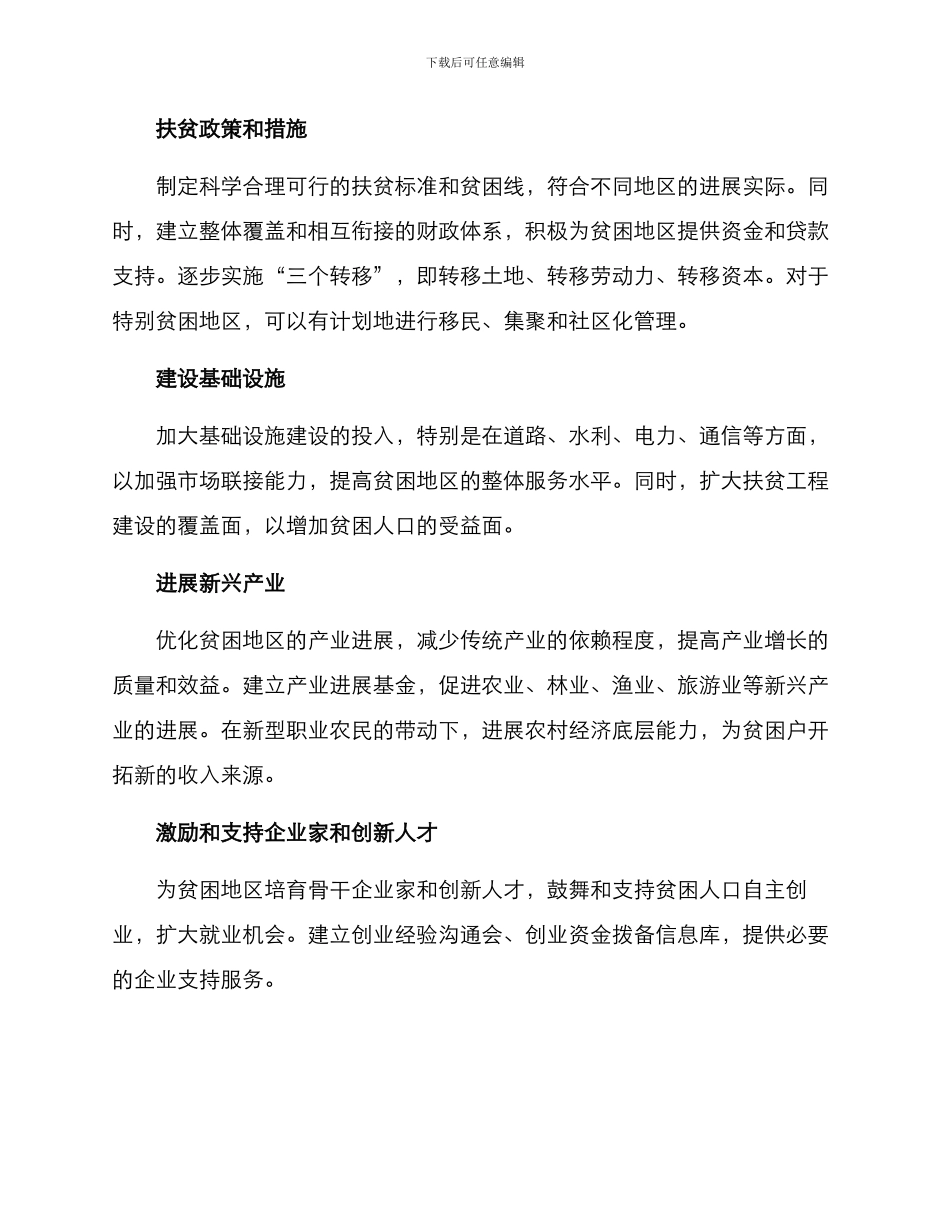 下载后可任意编辑

扶贫政策和措施

制定科学合理可行的扶贫标准和贫困线，符合不同地区的进展实际。同时，建立整体覆盖和相互衔接的财政体系，积极为贫困地区提供资金和贷款支持。逐步实施“三个转移”，即转移土地、转移劳动力、转移资本。对于特别贫困地区，可以有计划地进行移民、集聚和社区化管理。

建设基础设施

加大基础设施建设的投入，特别是在道路、水利、电力、通信等方面，以加强市场联接能力，提高贫困地区的整体服务水平。同时，扩大扶贫工程建设的覆盖面，以增加贫困人口的受益面。

进展新兴产业

优化贫困地区的产业进展，减少传统产业的依赖程度，提高产业增长的质量和效益。建立产业进展基金，促进农业、林业、渔业、旅游业等新兴产业的进展。在新型职业农民的带动下，进展农村经济底层能力，为贫困户开拓新的收入来源。

激励和支持企业家和创新人才

为贫困地区培育骨干企业家和创新人才，鼓舞和支持贫困人口自主创业，扩大就业机会。建立创业经验沟通会、创业资金拨备信息库，提供必要的企业支持服务。